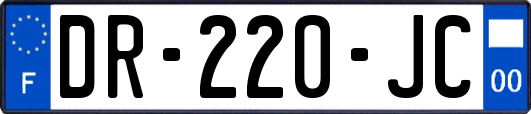 F
DR-220-JC
00